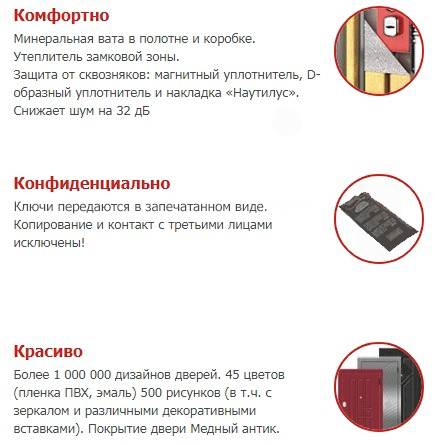 Комфортно
Минеральная вата в полотне и коробке.
Утеплитель замковой зоны.
Защита от сквозняков: магнитный уплотнитель, D-образный уплотнитель и накладка «Наутилус».
Снижает шум на 32 дБ

Конфиденциально
Ключи передаются в запечатанном виде.
Копирование и контакт с третьими лицами исключены!

Красиво
Более 1 000 000 дизайнов дверей. 45 цветов (пленка ПВХ, эмаль) 500 рисунков (в т.ч. с зеркалом и различными декоративными вставками). Покрытие двери Медный антик.